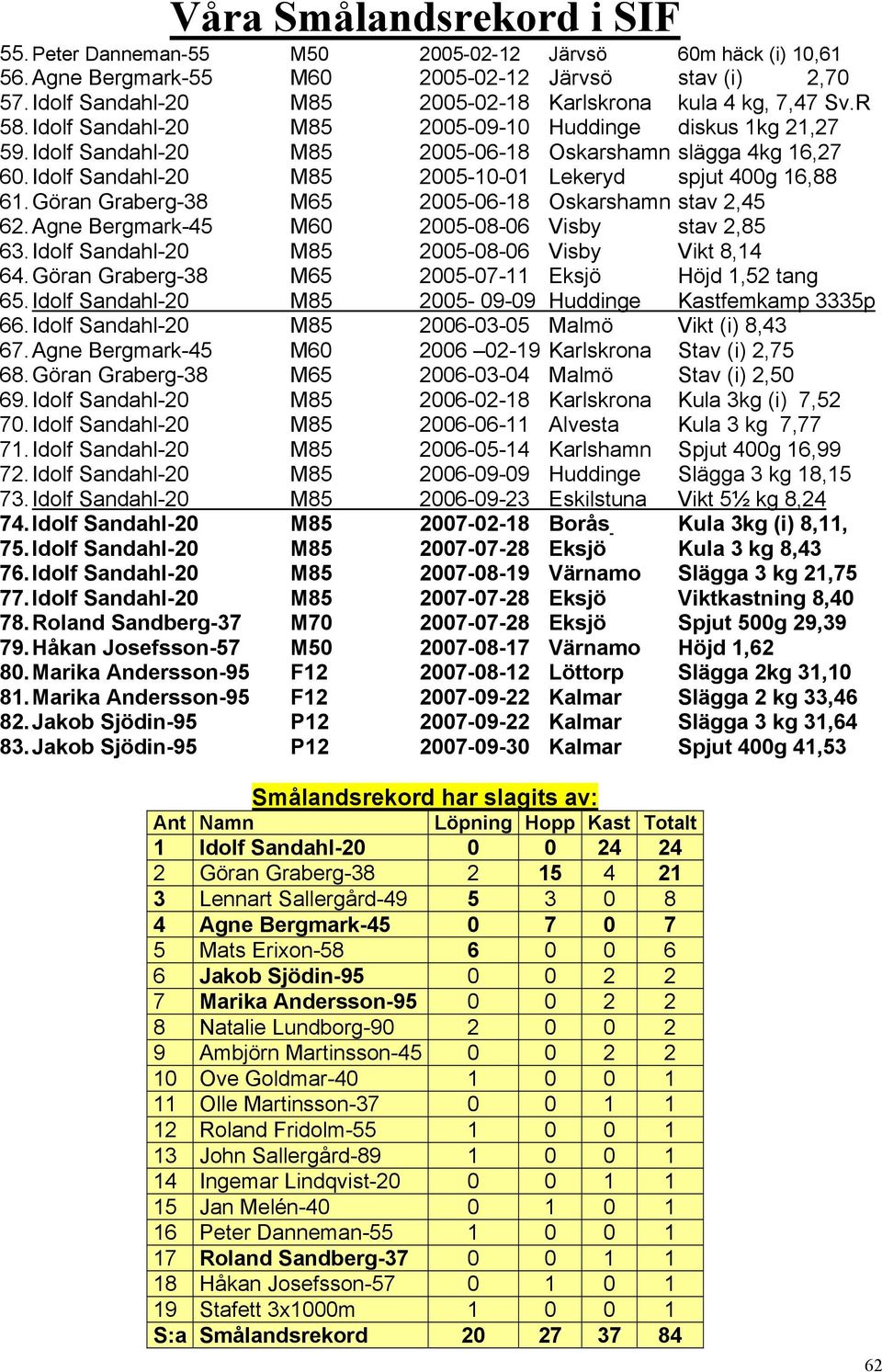 Våra Smålandsrekord i SIF

55. Peter Danneman-55 M50 2005-02-12 Järvsö 60m häck (i) 10,61
56. Agne Bergmark-55 M60 2005-02-12 Järvsö stav (i) 2,70
57. Idolf Sandahl-20 M85 2005-02-18 Karlskrona kula 4 kg, 7,47 Sv.R
58. Idolf Sandahl-20 M85 2005-09-10 Huddinge diskus 1kg 21,27
59. Idolf Sandahl-20 M85 2005-06-18 Oskarshamn slägga 4kg 16,27
60. Idolf Sandahl-20 M85 2005-10-01 Lekeryd spjut 400g 16,88
61. Göran Graberg-38 M65 2005-06-18 Oskarshamn stav 2,45
62. Agne Bergmark-45 M60 2005-08-06 Visby stav 2,85
63. Idolf Sandahl-20 M85 2005-08-06 Visby Vikt 8,14
64. Göran Graberg-38 M65 2005-07-11 Eksjö Höjd 1,52 tang
65. Idolf Sandahl-20 M85 2005- 09-09 Huddinge Kastfemkamp 3335p
66. Idolf Sandahl-20 M85 2006-03-05 Malmö Vikt (i) 8,43
67. Agne Bergmark-45 M60 2006 –02-19 Karlskrona Stav (i) 2,75
68. Göran Graberg-38 M65 2006-03-04 Malmö Stav (i) 2,50
69. Idolf Sandahl-20 M85 2006-02-18 Karlskrona Kula 3kg (i) 7,52
70. Idolf Sandahl-20 M85 2006-06-11 Alvesta Kula 3 kg 7,77
71. Idolf Sandahl-20 M85 2006-05-14 Karlshamn Spjut 400g 16,99
72. Idolf Sandahl-20 M85 2006-09-09 Huddinge Slägga 3 kg 18,15
73. Idolf Sandahl-20 M85 2006-09-23 Eskilstuna Vikt 5½ kg 8,24
74. Idolf Sandahl-20 M85 2007-02-18 Borås Kula 3kg (i) 8,11,
75. Idolf Sandahl-20 M85 2007-07-28 Eksjö Kula 3 kg 8,43
76. Idolf Sandahl-20 M85 2007-08-19 Värnamo Slägga 3 kg 21,75
77. Idolf Sandahl-20 M85 2007-07-28 Eksjö Viktkastning 8,40
78. Roland Sandberg-37 M70 2007-07-28 Eksjö Spjut 500g 29,39
79. Håkan Josefsson-57 M50 2007-08-17 Värnamo Höjd 1,62
80. Marika Andersson-95 F12 2007-08-12 Löttorp Slägga 2kg 31,10
81. Marika Andersson-95 F12 2007-09-22 Kalmar Slägga 2 kg 33,46
82. Jakob Sjödin-95 P12 2007-09-22 Kalmar Slägga 3 kg 31,64
83. Jakob Sjödin-95 P12 2007-09-30 Kalmar Spjut 400g 41,53

Smålandsrekord har slagits av:

| Ant | Namn | Löpning | Hopp | Kast | Totalt |
|---|---|---|---|---|---|
| 1 | Idolf Sandahl-20 | 0 | 0 | 24 | 24 |
| 2 | Göran Graberg-38 | 2 | 15 | 4 | 21 |
| 3 | Lennart Sallergård-49 | 5 | 3 | 0 | 8 |
| 4 | Agne Bergmark-45 | 0 | 7 | 0 | 7 |
| 5 | Mats Erixon-58 | 6 | 0 | 0 | 6 |
| 6 | Jakob Sjödin-95 | 0 | 0 | 2 | 2 |
| 7 | Marika Andersson-95 | 0 | 0 | 2 | 2 |
| 8 | Natalie Lundborg-90 | 2 | 0 | 0 | 2 |
| 9 | Ambjörn Martinsson-45 | 0 | 0 | 2 | 2 |
| 10 | Ove Goldmar-40 | 1 | 0 | 0 | 1 |
| 11 | Olle Martinsson-37 | 0 | 0 | 1 | 1 |
| 12 | Roland Fridolm-55 | 1 | 0 | 0 | 1 |
| 13 | John Sallergård-89 | 1 | 0 | 0 | 1 |
| 14 | Ingemar Lindqvist-20 | 0 | 0 | 1 | 1 |
| 15 | Jan Melén-40 | 0 | 1 | 0 | 1 |
| 16 | Peter Danneman-55 | 1 | 0 | 0 | 1 |
| 17 | Roland Sandberg-37 | 0 | 0 | 1 | 1 |
| 18 | Håkan Josefsson-57 | 0 | 1 | 0 | 1 |
| 19 | Stafett 3x1000m | 1 | 0 | 0 | 1 |
| S:a | Smålandsrekord | 20 | 27 | 37 | 84 |

62